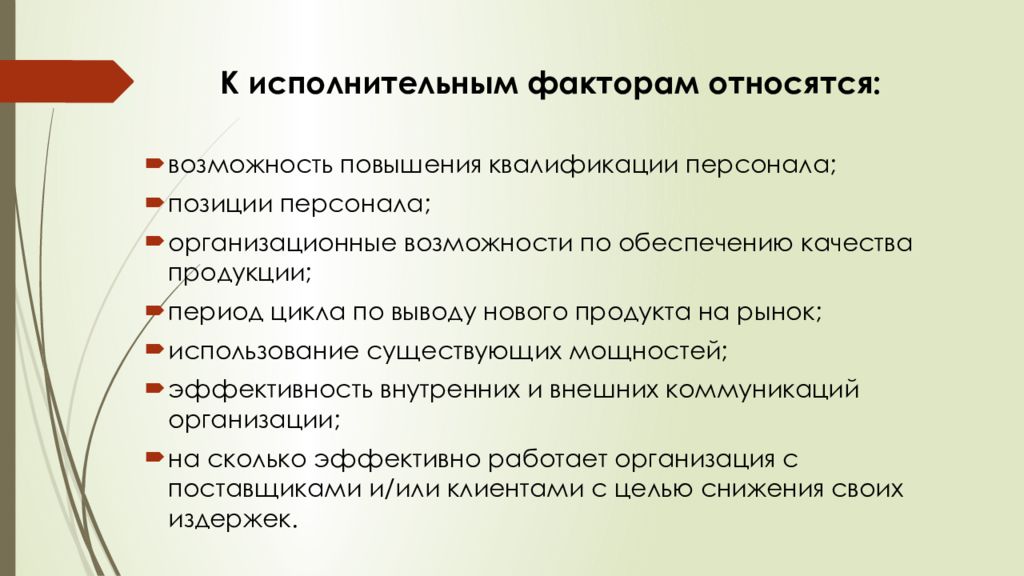 К исполнительным факторам относятся:

возможность повышения квалификации персонала;

позиции персонала;

организационные возможности по обеспечению качества продукции;

период цикла по выводу нового продукта на рынок;

использование существующих мощностей;

эффективность внутренних и внешних коммуникаций организации;

на сколько эффективно работает организация с поставщиками и/или клиентами с целью снижения своих издержек.